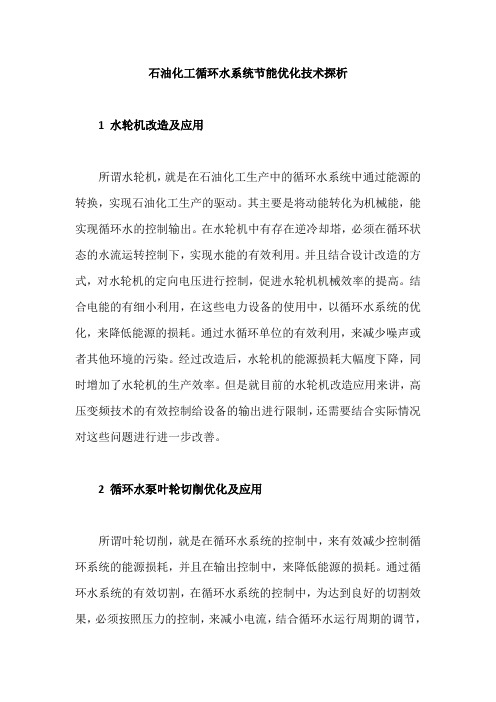 石油化工循环水系统节能优化技术探析

1 水轮机改造及应用

所谓水轮机，就是在石油化工生产中的循环水系统中通过能源的转换，实现石油化工生产的驱动。其主要是将动能转化为机械能，能实现循环水的控制输出。在水轮机中有存在逆冷却塔，必须在循环状态的水流运转控制下，实现水能的有效利用。并且结合设计改造的方式，对水轮机的定向电压进行控制，促进水轮机机械效率的提高。结合电能的有细小利用，在这些电力设备的使用中，以循环水系统的优化，来降低能源的损耗。通过水循环单位的有效利用，来减少噪声或者其他环境的污染。经过改造后，水轮机的能源损耗大幅度下降，同时增加了水轮机的生产效率。但是就目前的水轮机改造应用来讲，高压变频技术的有效控制给设备的输出进行限制，还需要结合实际情况对这些问题进行进一步改善。

2 循环水泵叶轮切削优化及应用

所谓叶轮切削，就是在循环水系统的控制中，来有效减少控制循环系统的能源损耗，并且在输出控制中，来降低能源的损耗。通过循环水系统的有效切割，在循环水系统的控制中，为达到良好的切割效果，必须按照压力的控制，来减小电流，结合循环水运行周期的调节，